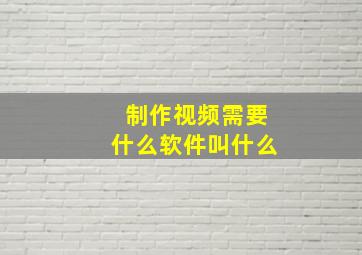 制作视频需要
什么软件叫什么